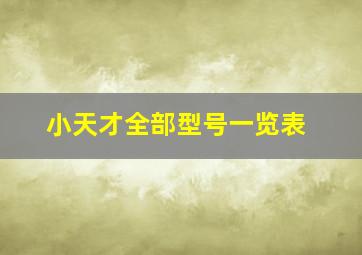 小天才全部型号一览表